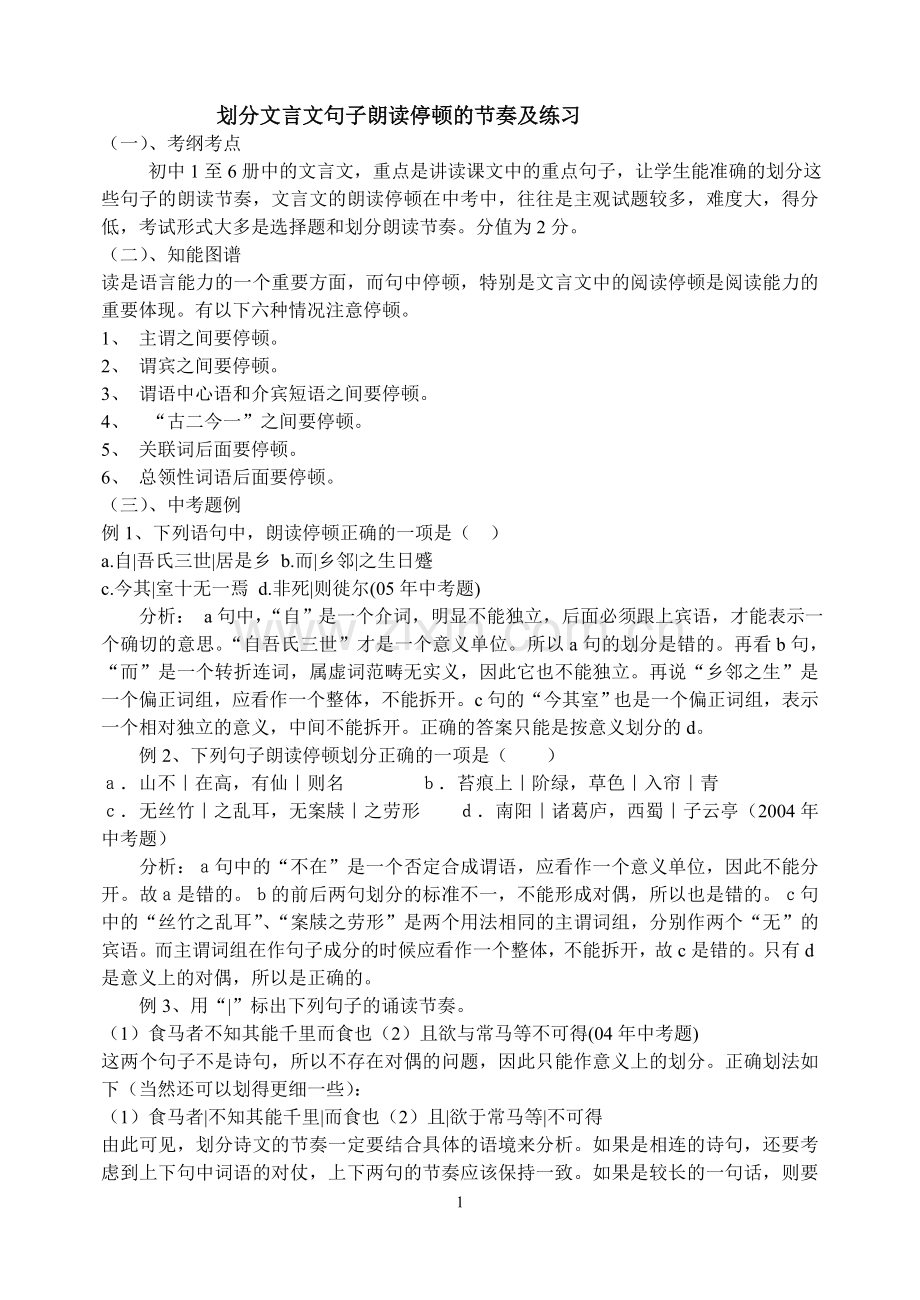 划分文言文句子朗读停顿的节奏及练习

（一）、考纲考点

初中1至6册中的文言文，重点是讲读课文中的重点句子，让学生能准确的划分这些句子的朗读节奏，文言文的朗读停顿在中考中，往往是主观试题较多，难度大，得分低，考试形式大多是选择题和划分朗读节奏。分值为2分。

（二）、知能图谱

读是语言能力的一个重要方面，而句中停顿，特别是文言文中的阅读停顿是阅读能力的重要体现。有以下六种情况注意停顿。

1、 主谓之间要停顿。
2、 谓宾之间要停顿。
3、 谓语中心语和介宾短语之间要停顿。
4、 “古二今一”之间要停顿。
5、 关联词后面要停顿。
6、 总领性词语后面要停顿。

（三）、中考题例

例1、下列语句中，朗读停顿正确的一项是（ ）
a.自|吾氏三世|居是乡 b.而|乡邻|之生日蹙
c.今其|室十无一焉 d.非死|则徙尔(05年中考题)

分析：a句中，“自”是一个介词，明显不能独立，后面必须跟上宾语，才能表示一个确切的意思。“自吾氏三世”才是一个意义单位。所以a句的划分是错的。再看b句，“而”是一个转折连词，属虚词范畴无实义，因此它也不能独立。再说“乡邻之生”是一个偏正词组，应看作一个整体，不能拆开。c句的“今其室”也是一个偏正词组，表示一个相对独立的意义，中间不能拆开。正确的答案只能是按意义划分的d。

例2、下列句子朗读停顿划分正确的一项是（ ）
a．山不｜在高，有仙｜则名 b．苔痕上｜阶绿，草色｜入帘｜青
c．无丝竹｜之乱耳，无案牍｜之劳形 d．南阳｜诸葛庐，西蜀｜子云亭（2004年中考题）

分析：a句中的“不在”是一个否定合成谓语，应看作一个意义单位，因此不能分开。故a是错的。b的前后两句划分的标准不一，不能形成对偶，所以也是错的。c句中的“丝竹之乱耳”、“案牍之劳形”是两个用法相同的主谓词组，分别作两个“无”的宾语。而主谓词组在作句子成分的时候应看作一个整体，不能拆开，故c是错的。只有d是意义上的对偶，所以是正确的。

例3、用“|”标出下列句子的诵读节奏。

（1）食马者不知其能千里而食也（2）且欲与常马等不可得(04年中考题)

这两个句子不是诗句，所以不存在对偶的问题，因此只能作意义上的划分。正确划法如下（当然还可以划得更细一些）：

（1）食马者|不知其能千里|而食也（2）且|欲于常马等|不可得

由此可见，划分诗文的节奏一定要结合具体的语境来分析。如果是相连的诗句，还要考虑到上下句中词语的对仗，上下两句的节奏应该保持一致。如果是较长的一句话，则要

1